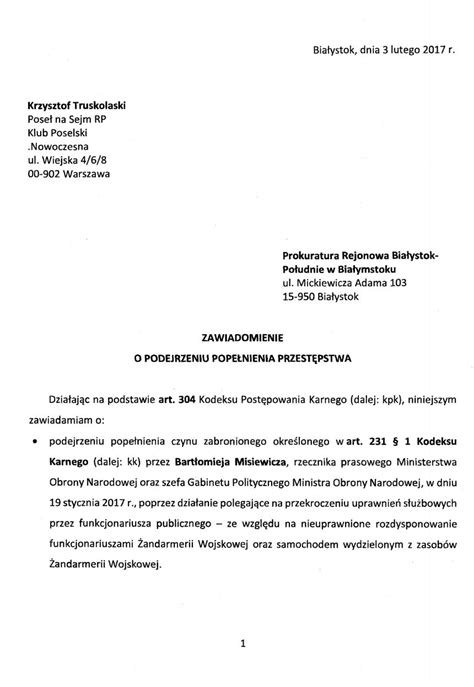 Białystok, dnia 3 lutego 2017 r.

Krzysztof Truskolaski
Poseł na Sejm RP
Klub Poselski
.Nowoczesna
ul. Wiejska 4/6/8
00-902 Warszawa

Prokuratura Rejonowa Białystok-Południe w Białymstoku
ul. Mickiewicza Adama 103
15-950 Białystok

ZAWIADOMIENIE
O PODEJRZENIU POPEŁNIENIA PRZESTĘPSTWA

Działając na podstawie art. 304 Kodeksu Postępowania Karnego (dalej: kpk), niniejszym zawiadamiam o:

• podejrzeniu popełnienia czynu zabronionego określonego w art. 231 § 1 Kodeksu Karnego (dalej: kk) przez Bartłomieja Misiewicza, rzecznika prasowego Ministerstwa Obrony Narodowej oraz szefa Gabinetu Politycznego Ministra Obrony Narodowej, w dniu 19 stycznia 2017 r., poprzez działanie polegające na przekroczeniu uprawnień służbowych przez funkcjonariusza publicznego – ze względu na nieuprawnione rozdysponowanie funkcjonariuszami Żandarmerii Wojskowej oraz samochodem wydzielonym z zasobów Żandarmerii Wojskowej.

1